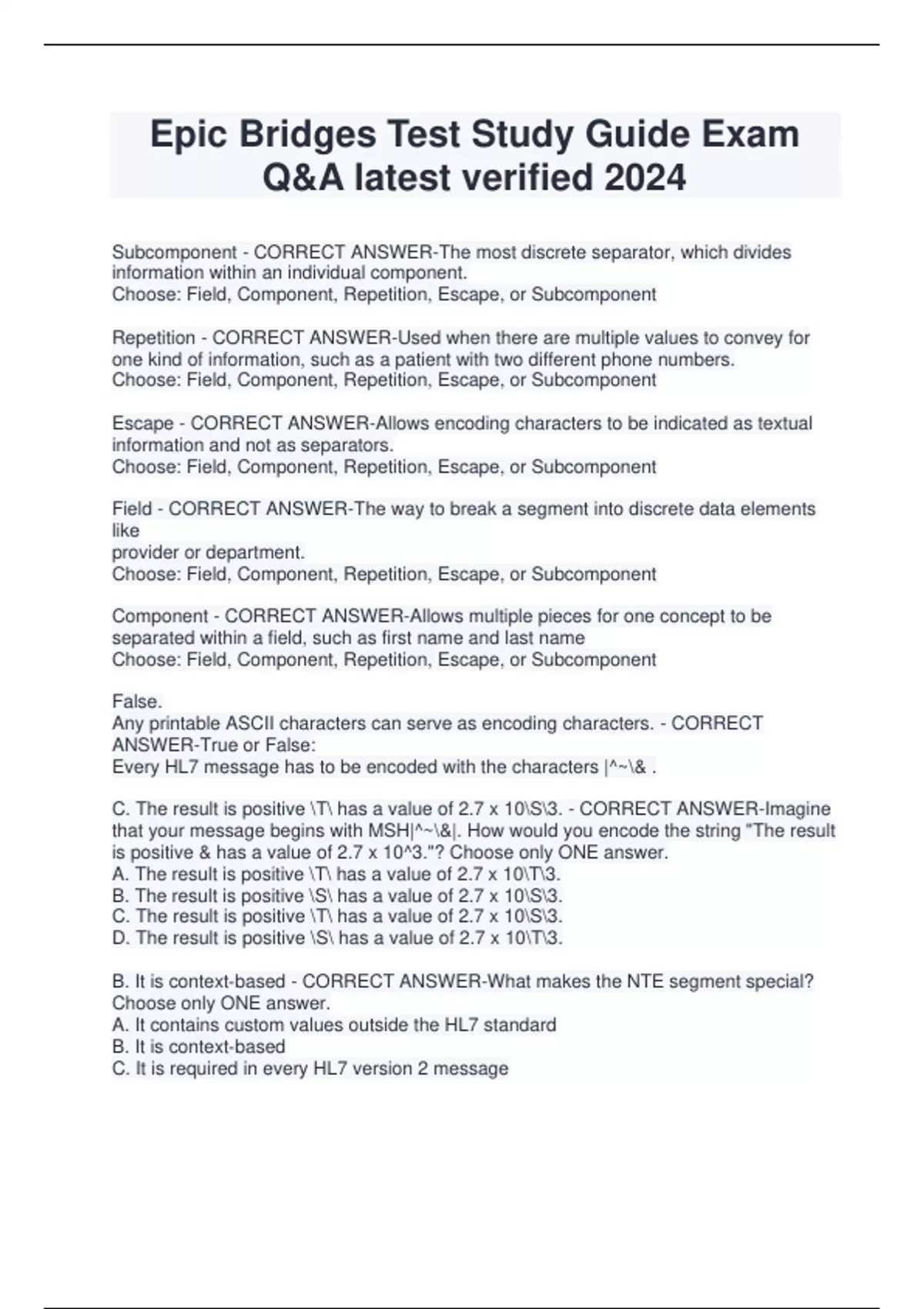 Epic Bridges Test Study Guide Exam Q&A latest verified 2024

Subcomponent - CORRECT ANSWER-The most discrete separator, which divides information within an individual component.
Choose: Field, Component, Repetition, Escape, or Subcomponent

Repetition - CORRECT ANSWER-Used when there are multiple values to convey for one kind of information, such as a patient with two different phone numbers.
Choose: Field, Component, Repetition, Escape, or Subcomponent

Escape - CORRECT ANSWER-Allows encoding characters to be indicated as textual information and not as separators.
Choose: Field, Component, Repetition, Escape, or Subcomponent

Field - CORRECT ANSWER-The way to break a segment into discrete data elements like
provider or department.
Choose: Field, Component, Repetition, Escape, or Subcomponent

Component - CORRECT ANSWER-Allows multiple pieces for one concept to be separated within a field, such as first name and last name
Choose: Field, Component, Repetition, Escape, or Subcomponent

False.
Any printable ASCII characters can serve as encoding characters. - CORRECT ANSWER-True or False:
Every HL7 message has to be encoded with the characters |^~\& .

C. The result is positive \T\ has a value of 2.7 x 10\S\3. - CORRECT ANSWER-Imagine that your message begins with MSH|^~\&|. How would you encode the string "The result is positive & has a value of 2.7 x 10^3."? Choose only ONE answer.
A. The result is positive \T\ has a value of 2.7 x 10\T\3.
B. The result is positive \S\ has a value of 2.7 x 10\S\3.
C. The result is positive \T\ has a value of 2.7 x 10\S\3.
D. The result is positive \S\ has a value of 2.7 x 10\T\3.

B. It is context-based - CORRECT ANSWER-What makes the NTE segment special? Choose only ONE answer.
A. It contains custom values outside the HL7 standard
B. It is context-based
C. It is required in every HL7 version 2 message